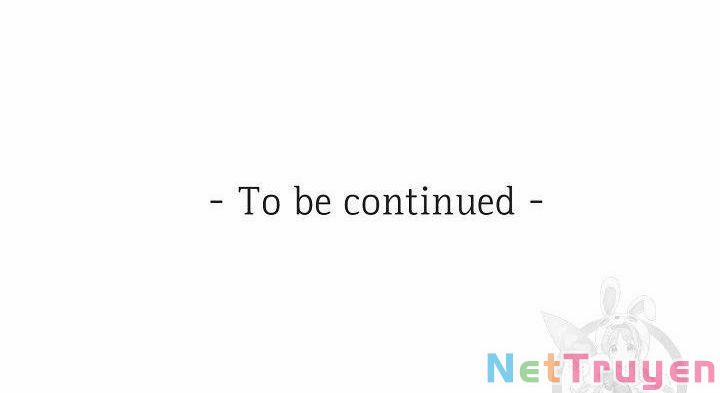 - To be continued -

NetTruyen